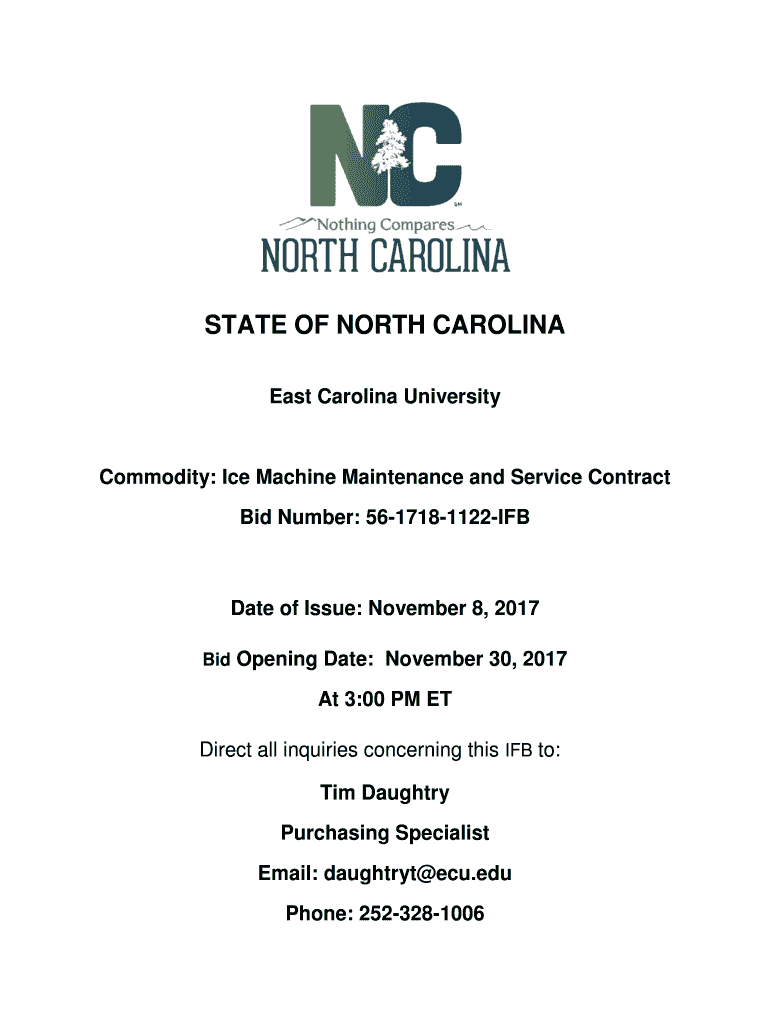 NC
SM
Nothing Compares
NORTH CAROLINA

STATE OF NORTH CAROLINA

East Carolina University

Commodity: Ice Machine Maintenance and Service Contract

Bid Number: 56-1718-1122-IFB

Date of Issue: November 8, 2017

Bid Opening Date: November 30, 2017

At 3:00 PM ET

Direct all inquiries concerning this IFB to:

Tim Daughtry

Purchasing Specialist

Email: daughtryt@ecu.edu

Phone: 252-328-1006